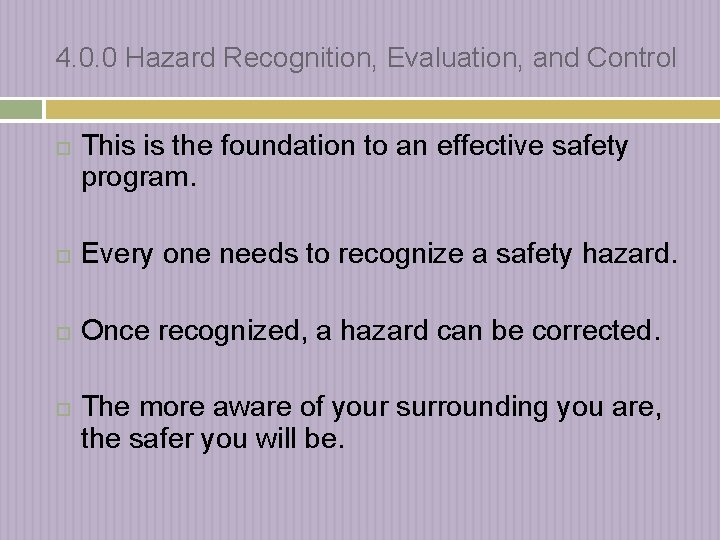 4.0.0 Hazard Recognition, Evaluation, and Control

This is the foundation to an effective safety program.

Every one needs to recognize a safety hazard.

Once recognized, a hazard can be corrected.

The more aware of your surrounding you are, the safer you will be.